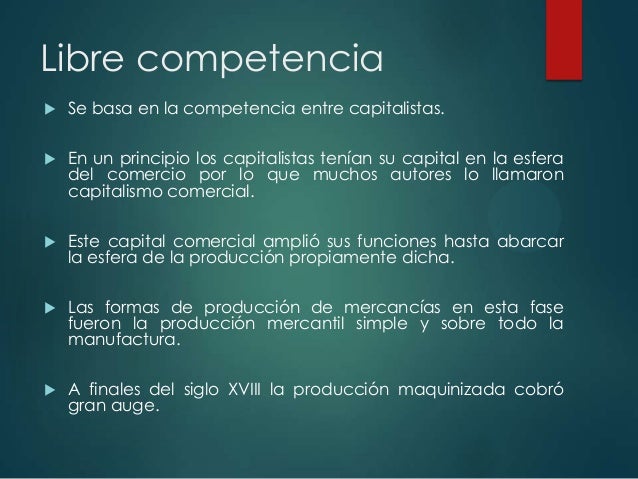 Libre competencia

▶ Se basa en la competencia entre capitalistas.

▶ En un principio los capitalistas tenían su capital en la esfera del comercio por lo que muchos autores lo llamaron capitalismo comercial.

▶ Este capital comercial amplió sus funciones hasta abarcar la esfera de la producción propiamente dicha.

▶ Las formas de producción de mercancías en esta fase fueron la producción mercantil simple y sobre todo la manufactura.

▶ A finales del siglo XVIII la producción maquinizada cobró gran auge.